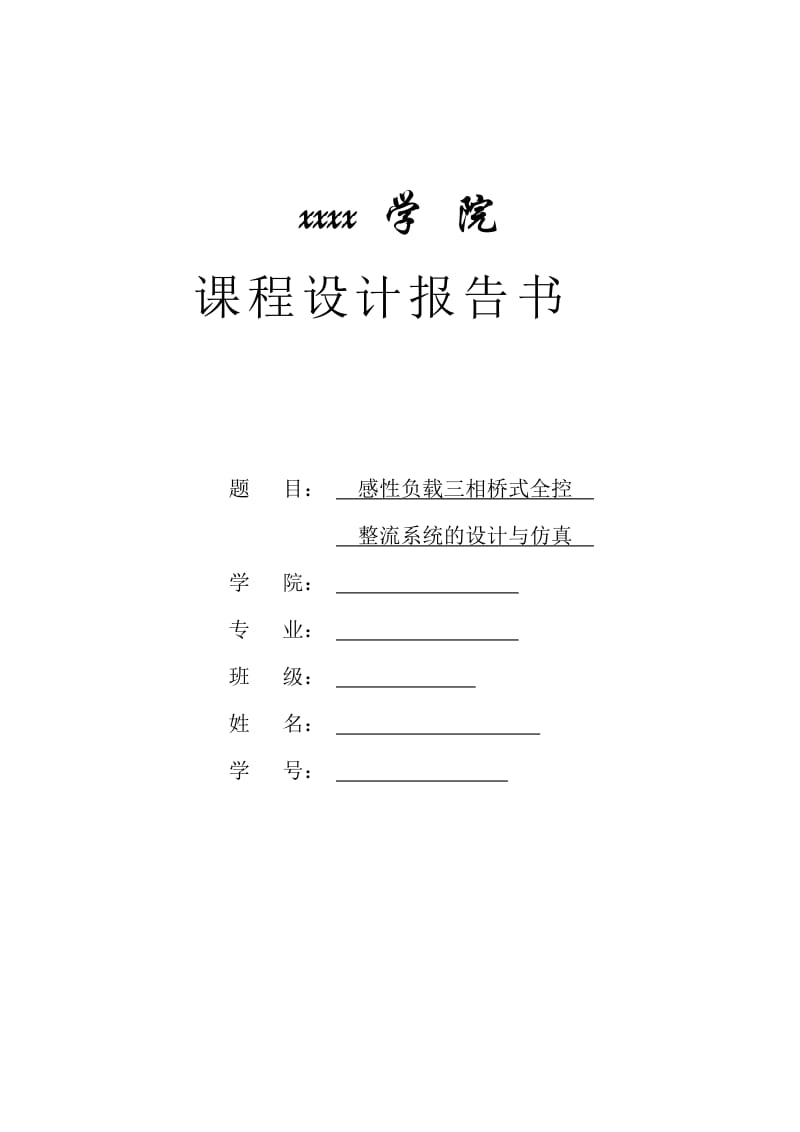 xxxx 学 院

课程设计报告书

题　目：　感性负载三相桥式全控

　　　　　整流系统的设计与仿真

学　院：

专　业：

班　级：

姓　名：

学　号：